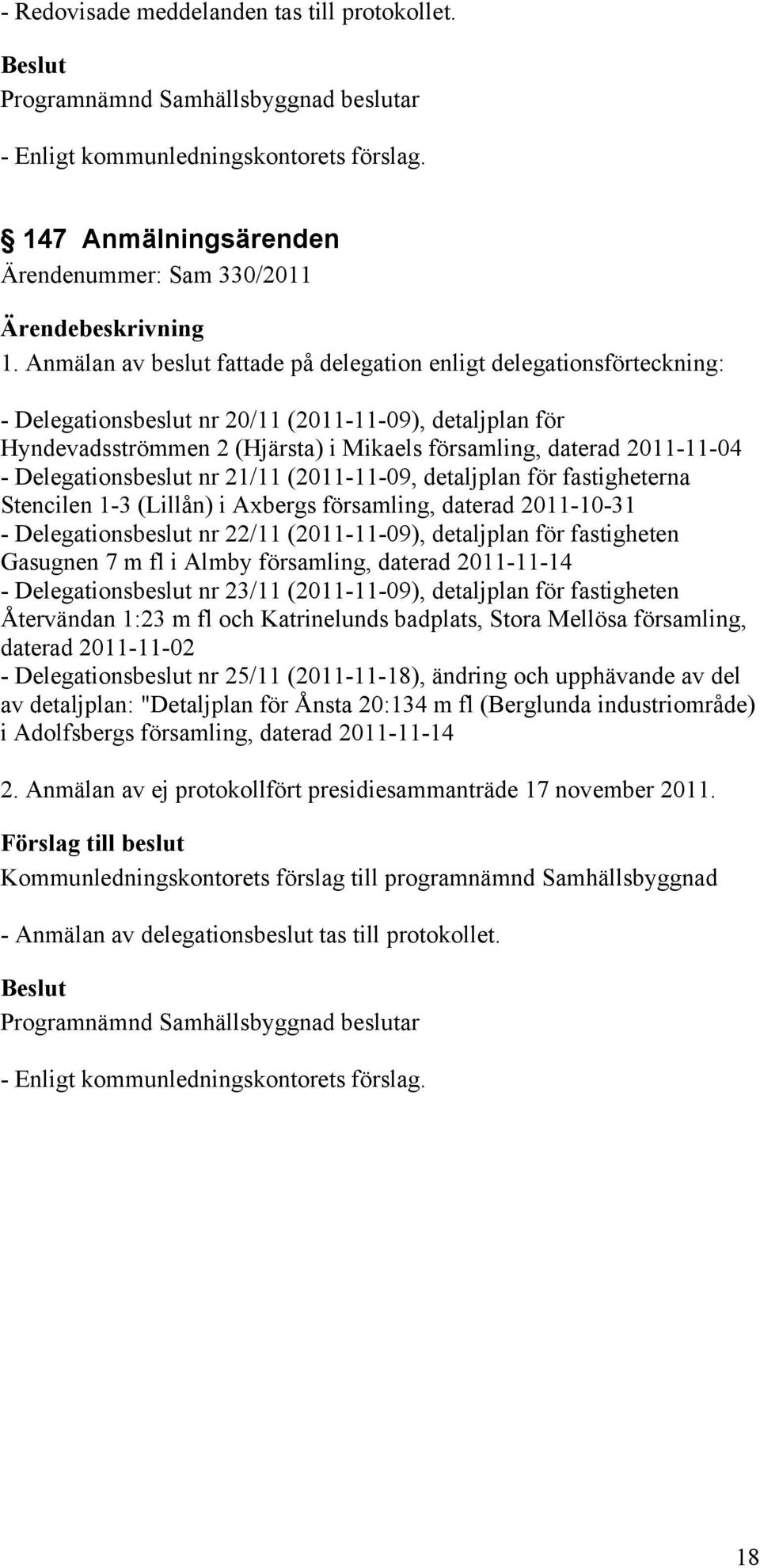 - Redovisade meddelanden tas till protokollet.

Beslut

Programnämnd Samhällsbyggnad beslutar

- Enligt kommunledningskontorets förslag.

§ 147 Anmälningsärenden

Ärendenummer: Sam 330/2011

Ärendebeskrivning

1. Anmälan av beslut fattade på delegation enligt delegationsförteckning:

- Delegationsbeslut nr 20/11 (2011-11-09), detaljplan för Hyndevadsströmmen 2 (Hjärsta) i Mikaels församling, daterad 2011-11-04
- Delegationsbeslut nr 21/11 (2011-11-09, detaljplan för fastigheterna Stencilen 1-3 (Lillån) i Axbergs församling, daterad 2011-10-31
- Delegationsbeslut nr 22/11 (2011-11-09), detaljplan för fastigheten Gasugnen 7 m fl i Almby församling, daterad 2011-11-14
- Delegationsbeslut nr 23/11 (2011-11-09), detaljplan för fastigheten Återvändan 1:23 m fl och Katrinelunds badplats, Stora Mellösa församling, daterad 2011-11-02
- Delegationsbeslut nr 25/11 (2011-11-18), ändring och upphävande av del av detaljplan: "Detaljplan för Ånsta 20:134 m fl (Berglunda industriområde) i Adolfsbergs församling, daterad 2011-11-14

2. Anmälan av ej protokollfört presidiesammanträde 17 november 2011.

Förslag till beslut

Kommunledningskontorets förslag till programnämnd Samhällsbyggnad

- Anmälan av delegationsbeslut tas till protokollet.

Beslut

Programnämnd Samhällsbyggnad beslutar

- Enligt kommunledningskontorets förslag.

18